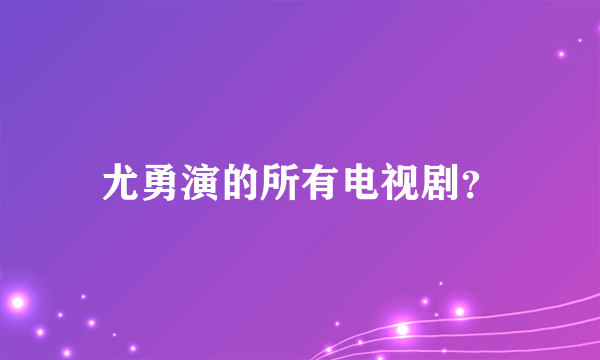 尤勇演的所有电视剧?